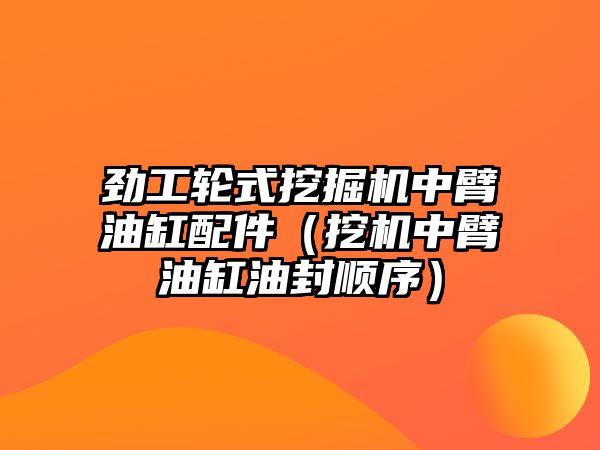 劲工轮式挖掘机中臂油缸配件（挖机中臂油缸油封顺序）